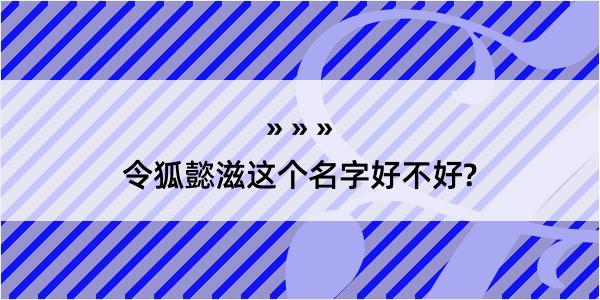 » » »

令狐懿滋这个名字好不好?